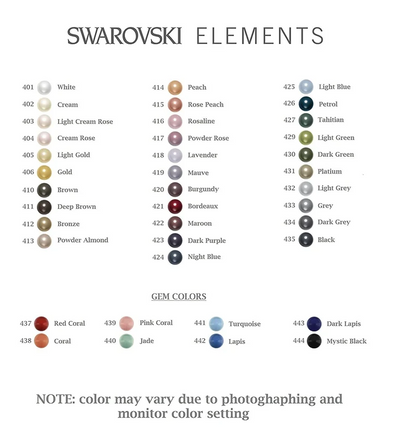 SWAROVSKI ELEMENTS

401 White
402 Cream
403 Light Cream Rose
404 Cream Rose
405 Light Gold
406 Gold
410 Brown
411 Deep Brown
412 Bronze
413 Powder Almond

414 Peach
415 Rose Peach
416 Rosaline
417 Powder Rose
418 Lavender
419 Mauve
420 Burgundy
421 Bordeaux
422 Maroon
423 Dark Purple
424 Night Blue

425 Light Blue
426 Petrol
427 Tahitian
429 Light Green
430 Dark Green
431 Platium
432 Light Grey
433 Grey
434 Dark Grey
435 Black

GEM COLORS

437 Red Coral
438 Coral
439 Pink Coral
440 Jade
441 Turquoise
442 Lapis
443 Dark Lapis
444 Mystic Black

NOTE: color may vary due to photoghaphing and monitor color setting